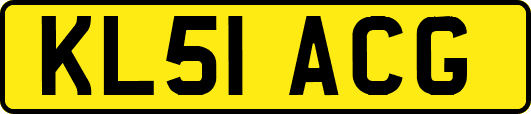 KL51 ACG